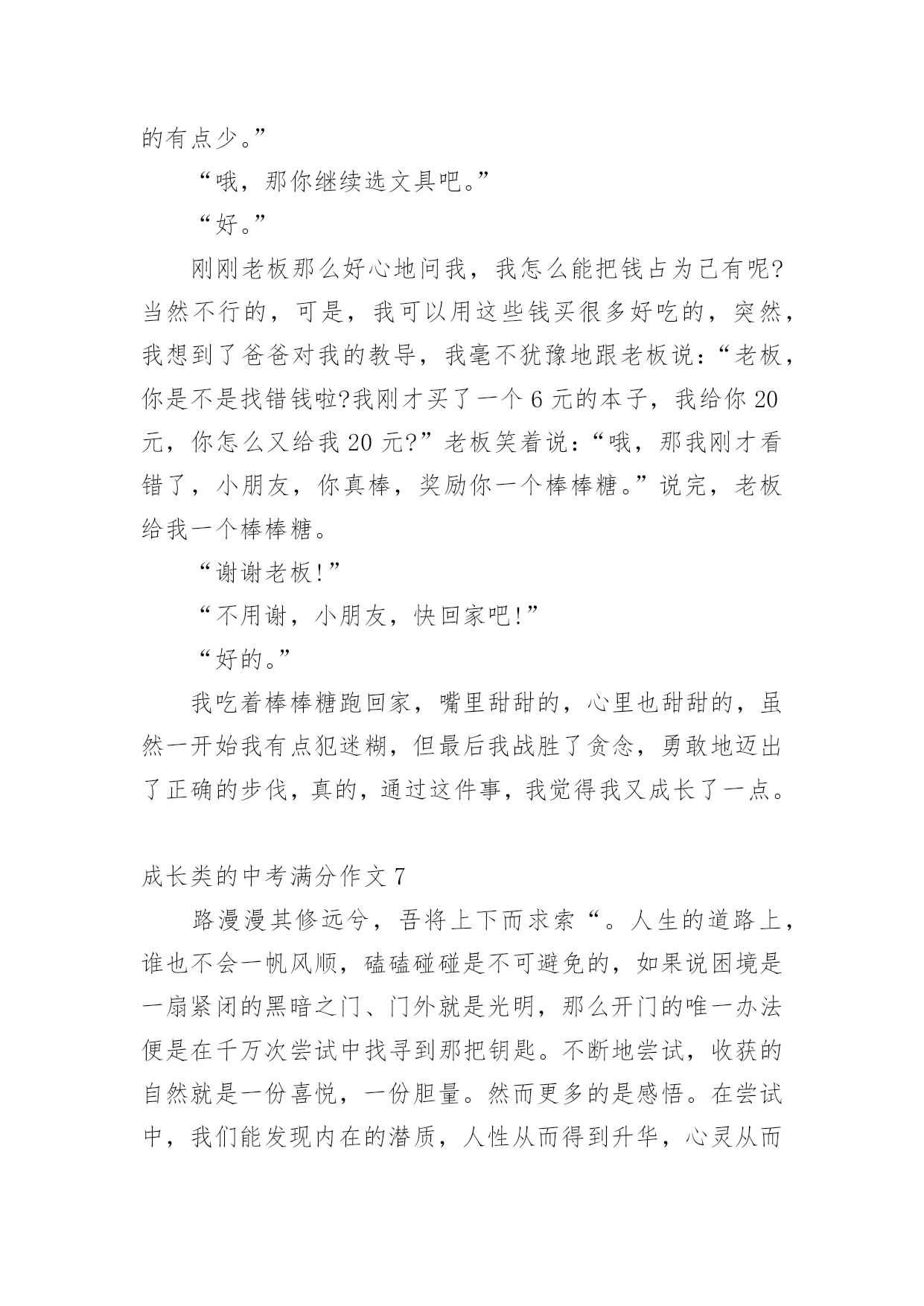 的有点少。”

“哦，那你继续选文具吧。”

“好。”

刚刚老板那么好心地问我，我怎么能把钱占为己有呢?当然不行的，可是，我可以用这些钱买很多好吃的，突然，我想到了爸爸对我的教导，我毫不犹豫地跟老板说：“老板，你是不是找错钱啦?我刚才买了一个 6 元的本子，我给你 20 元，你怎么又给我 20 元?”老板笑着说：“哦，那我刚才看错了，小朋友，你真棒，奖励你一个棒棒糖。”说完，老板给我一个棒棒糖。

“谢谢老板!”

“不用谢，小朋友，快回家吧!”

“好的。”

我吃着棒棒糖跑回家，嘴里甜甜的，心里也甜甜的，虽然一开始我有点犯迷糊，但最后我战胜了贪念，勇敢地迈出了正确的步伐，真的，通过这件事，我觉得我又成长了一点。

成长类的中考满分作文 7

路漫漫其修远兮，吾将上下而求索“。人生的道路上，谁也不会一帆风顺，磕磕碰碰是不可避免的，如果说困境是一扇紧闭的黑暗之门、门外就是光明，那么开门的唯一办法便是在千万次尝试中找寻到那把钥匙。不断地尝试，收获的自然就是一份喜悦，一份胆量。然而更多的是感悟。在尝试中，我们能发现内在的潜质，人性从而得到升华，心灵从而